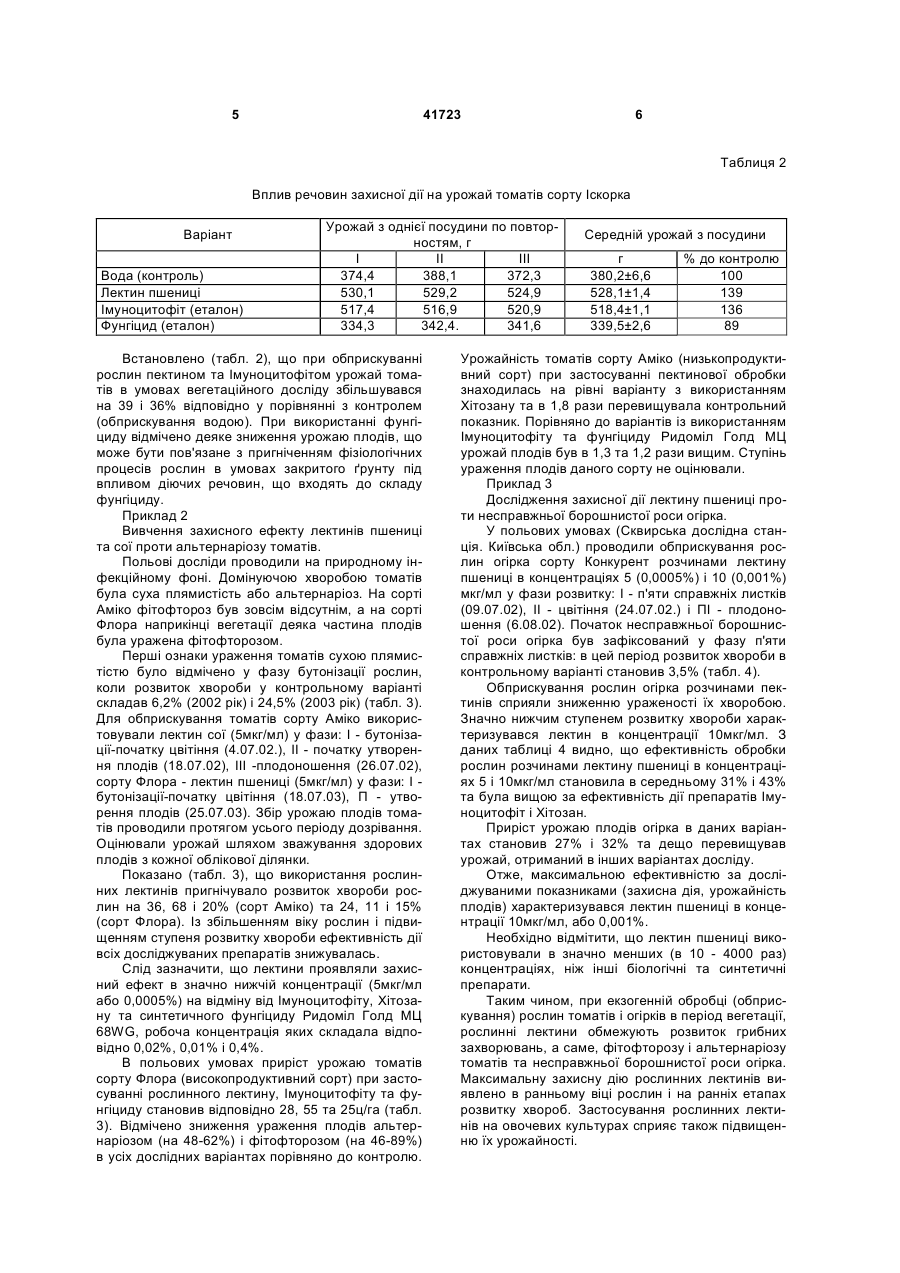 5 41723 6

Таблиця 2

Вплив речовин захисної дії на урожай томатів сорту Іскорка

| Варіант | Урожай з однієї посудини по повторностям, г | | | Середній урожай з посудини | |
|---|---|---|---|---|---|
| | I | II | III | г | % до контролю |
| Вода (контроль) | 374,4 | 388,1 | 372,3 | 380,2±6,6 | 100 |
| Лектин пшениці | 530,1 | 529,2 | 524,9 | 528,1±1,4 | 139 |
| Імуноцитофіт (еталон) | 517,4 | 516,9 | 520,9 | 518,4±1,1 | 136 |
| Фунгіцид (еталон) | 334,3 | 342,4. | 341,6 | 339,5±2,6 | 89 |

Встановлено (табл. 2), що при обприскуванні рослин пектином та Імуноцитофітом урожай томатів в умовах вегетаційного досліду збільшувався на 39 і 36% відповідно у порівнянні з контролем (обприскування водою). При використанні фунгіциду відмічено деяке зниження урожаю плодів, що може бути пов'язане з пригніченням фізіологічних процесів рослин в умовах закритого ґрунту під впливом діючих речовин, що входять до складу фунгіциду.

Приклад 2

Вивчення захисного ефекту лектинів пшениці та сої проти альтернаріозу томатів.

Польові досліди проводили на природному інфекційному фоні. Домінуючою хворобою томатів була суха плямистість або альтернаріоз. На сорті Аміко фітофтороз був зовсім відсутнім, а на сорті Флора наприкінці вегетації деяка частина плодів була уражена фітофторозом.

Перші ознаки ураження томатів сухою плямистістю було відмічено у фазу бутонізації рослин, коли розвиток хвороби у контрольному варіанті складав 6,2% (2002 рік) і 24,5% (2003 рік) (табл. 3). Для обприскування томатів сорту Аміко використовували лектин сої (5мкг/мл) у фази: І - бутонізації-початку цвітіння (4.07.02.), II - початку утворення плодів (18.07.02), III -плодоношення (26.07.02), сорту Флора - лектин пшениці (5мкг/мл) у фази: І - бутонізації-початку цвітіння (18.07.03), П - утворення плодів (25.07.03). Збір урожаю плодів томатів проводили протягом усього періоду дозрівання. Оцінювали урожай шляхом зважування здорових плодів з кожної облікової ділянки.

Показано (табл. 3), що використання рослинних лектинів пригнічувало розвиток хвороби рослин на 36, 68 і 20% (сорт Аміко) та 24, 11 і 15% (сорт Флора). Із збільшенням віку рослин і підвищенням ступеня розвитку хвороби ефективність дії всіх досліджуваних препаратів знижувалась.

Слід зазначити, що лектини проявляли захисний ефект в значно нижчій концентрації (5мкг/мл або 0,0005%) на відміну від Імуноцитофіту, Хітозану та синтетичного фунгіциду Ридоміл Голд МЦ 68WG, робоча концентрація яких складала відповідно 0,02%, 0,01% і 0,4%.

В польових умовах приріст урожаю томатів сорту Флора (високопродуктивний сорт) при застосуванні рослинного лектину, Імуноцитофіту та фунгіциду становив відповідно 28, 55 та 25ц/га (табл. 3). Відмічено зниження ураження плодів альтернаріозом (на 48-62%) і фітофторозом (на 46-89%) в усіх дослідних варіантах порівняно до контролю. Урожайність томатів сорту Аміко (низькопродуктивний сорт) при застосуванні пектинової обробки знаходилась на рівні варіанту з використанням Хітозану та в 1,8 рази перевищувала контрольний показник. Порівняно до варіантів із використанням Імуноцитофіту та фунгіциду Ридоміл Голд МЦ урожай плодів був в 1,3 та 1,2 рази вищим. Ступінь ураження плодів даного сорту не оцінювали.

Приклад 3

Дослідження захисної дії лектину пшениці проти несправжньої борошнистої роси огірка.

У польових умовах (Сквирська дослідна станція. Київська обл.) проводили обприскування рослин огірка сорту Конкурент розчинами лектину пшениці в концентраціях 5 (0,0005%) і 10 (0,001%) мкг/мл у фази розвитку: І - п'яти справжніх листків (09.07.02), II - цвітіння (24.07.02.) і ПІ - плодоношення (6.08.02). Початок несправжньої борошнистої роси огірка був зафіксований у фазу п'яти справжніх листків: в цей період розвиток хвороби в контрольному варіанті становив 3,5% (табл. 4).

Обприскування рослин огірка розчинами пектинів сприяли зниженню ураженості їх хворобою. Значно нижчим ступенем розвитку хвороби характеризувався лектин в концентрації 10мкг/мл. З даних таблиці 4 видно, що ефективність обробки рослин розчинами лектину пшениці в концентраціях 5 і 10мкг/мл становила в середньому 31% і 43% та була вищою за ефективність дії препаратів Імуноцитофіт і Хітозан.

Приріст урожаю плодів огірка в даних варіантах становив 27% і 32% та дещо перевищував урожай, отриманий в інших варіантах досліду.

Отже, максимальною ефективністю за досліджуваними показниками (захисна дія, урожайність плодів) характеризувався лектин пшениці в концентрації 10мкг/мл, або 0,001%.

Необхідно відмітити, що лектин пшениці використовували в значно менших (в 10 - 4000 раз) концентраціях, ніж інші біологічні та синтетичні препарати.

Таким чином, при екзогенній обробці (обприскування) рослин томатів і огірків в період вегетації, рослинні лектини обмежують розвиток грибних захворювань, а саме, фітофторозу і альтернаріозу томатів та несправжньої борошнистої роси огірка. Максимальну захисну дію рослинних лектинів виявлено в ранньому віці рослин і на ранніх етапах розвитку хвороб. Застосування рослинних лектинів на овочевих культурах сприяє також підвищенню їх урожайності.